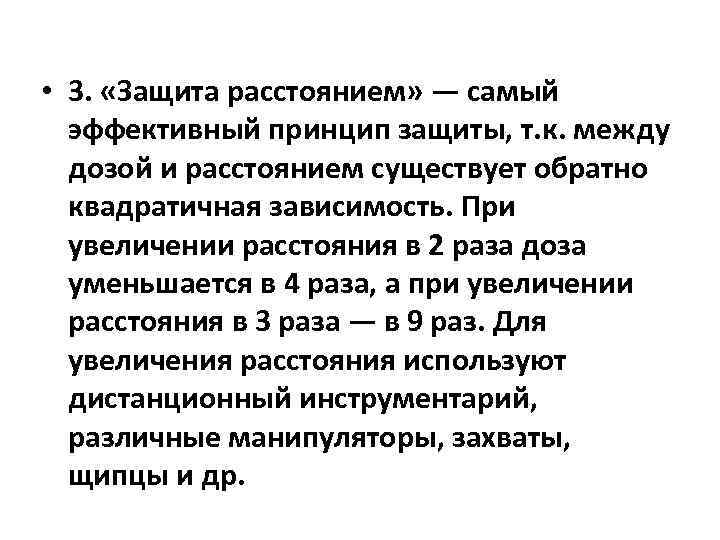 • 3. «Защита расстоянием» — самый эффективный принцип защиты, т.к. между дозой и расстоянием существует обратно квадратичная зависимость. При увеличении расстояния в 2 раза доза уменьшается в 4 раза, а при увеличении расстояния в 3 раза — в 9 раз. Для увеличения расстояния используют дистанционный инструментарий, различные манипуляторы, захваты, щипцы и др.